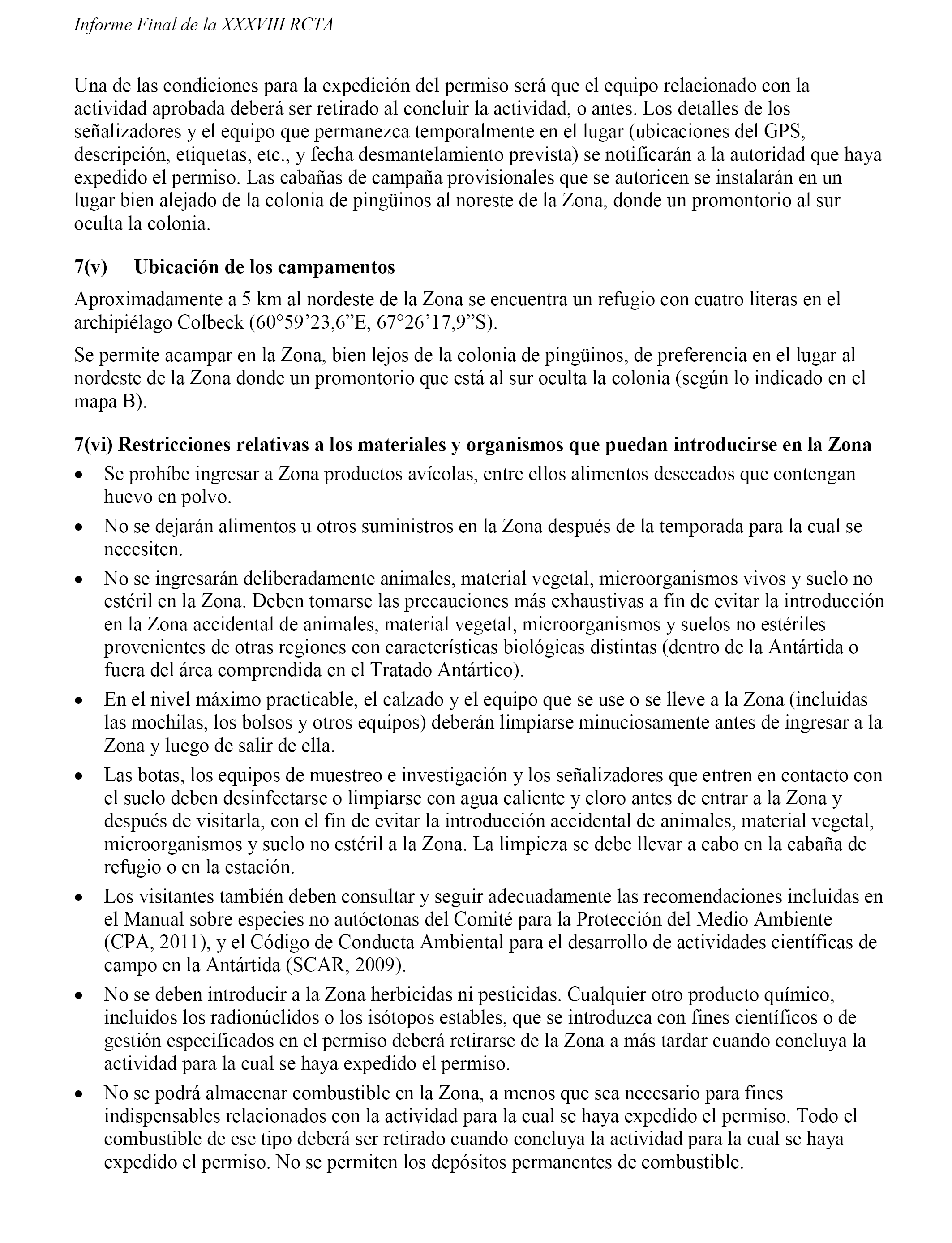 Informe Final de la XXXVIII RCTA

Una de las condiciones para la expedición del permiso será que el equipo relacionado con la actividad aprobada deberá ser retirado al concluir la actividad, o antes. Los detalles de los señalizadores y el equipo que permanezca temporalmente en el lugar (ubicaciones del GPS, descripción, etiquetas, etc., y fecha desmantelamiento prevista) se notificarán a la autoridad que haya expedido el permiso. Las cabañas de campaña provisionales que se autoricen se instalarán en un lugar bien alejado de la colonia de pingüinos al noreste de la Zona, donde un promontorio al sur oculta la colonia.

7(v) Ubicación de los campamentos

Aproximadamente a 5 km al nordeste de la Zona se encuentra un refugio con cuatro literas en el archipiélago Colbeck (60°59’23,6”E, 67°26’17,9”S).

Se permite acampar en la Zona, bien lejos de la colonia de pingüinos, de preferencia en el lugar al nordeste de la Zona donde un promontorio que está al sur oculta la colonia (según lo indicado en el mapa B).

7(vi) Restricciones relativas a los materiales y organismos que puedan introducirse en la Zona

• Se prohíbe ingresar a Zona productos avícolas, entre ellos alimentos desecados que contengan huevo en polvo.
• No se dejarán alimentos u otros suministros en la Zona después de la temporada para la cual se necesiten.
• No se ingresarán deliberadamente animales, material vegetal, microorganismos vivos y suelo no estéril en la Zona. Deben tomarse las precauciones más exhaustivas a fin de evitar la introducción en la Zona accidental de animales, material vegetal, microorganismos y suelos no estériles provenientes de otras regiones con características biológicas distintas (dentro de la Antártida o fuera del área comprendida en el Tratado Antártico).
• En el nivel máximo practicable, el calzado y el equipo que se use o se lleve a la Zona (incluidas las mochilas, los bolsos y otros equipos) deberán limpiarse minuciosamente antes de ingresar a la Zona y luego de salir de ella.
• Las botas, los equipos de muestreo e investigación y los señalizadores que entren en contacto con el suelo deben desinfectarse o limpiarse con agua caliente y cloro antes de entrar a la Zona y después de visitarla, con el fin de evitar la introducción accidental de animales, material vegetal, microorganismos y suelo no estéril a la Zona. La limpieza se debe llevar a cabo en la cabaña de refugio o en la estación.
• Los visitantes también deben consultar y seguir adecuadamente las recomendaciones incluidas en el Manual sobre especies no autóctonas del Comité para la Protección del Medio Ambiente (CPA, 2011), y el Código de Conducta Ambiental para el desarrollo de actividades científicas de campo en la Antártida (SCAR, 2009).
• No se deben introducir a la Zona herbicidas ni pesticidas. Cualquier otro producto químico, incluidos los radionúclidos o los isótopos estables, que se introduzca con fines científicos o de gestión especificados en el permiso deberá retirarse de la Zona a más tardar cuando concluya la actividad para la cual se haya expedido el permiso.
• No se podrá almacenar combustible en la Zona, a menos que sea necesario para fines indispensables relacionados con la actividad para la cual se haya expedido el permiso. Todo el combustible de ese tipo deberá ser retirado cuando concluya la actividad para la cual se haya expedido el permiso. No se permiten los depósitos permanentes de combustible.